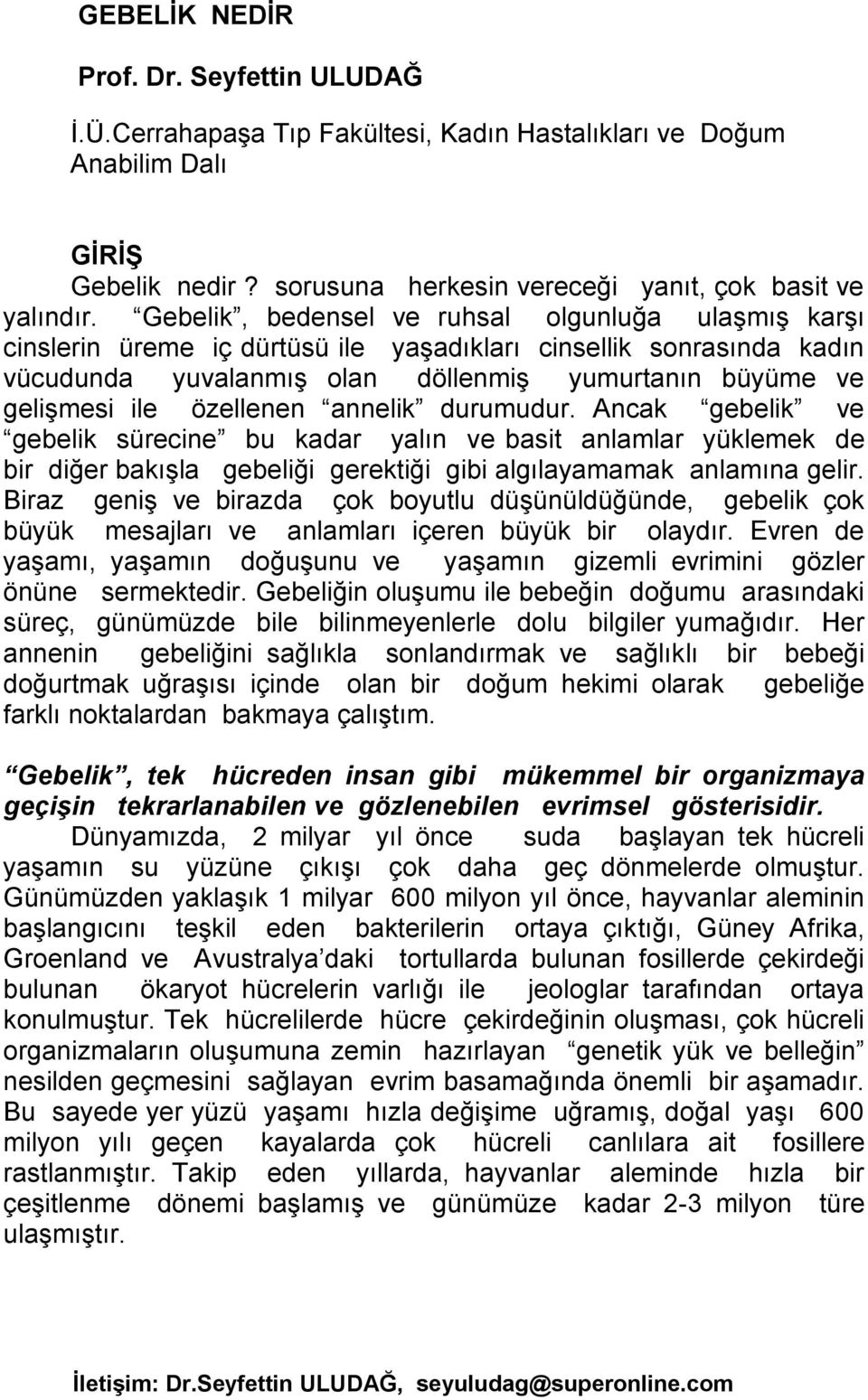 GEBELİK NEDİR

Prof. Dr. Seyfettin ULUDAĞ

İ.Ü.Cerrahapaşa Tıp Fakültesi, Kadın Hastalıkları ve Doğum Anabilim Dalı

GİRİŞ

Gebelik nedir ? sorusuna herkesin vereceği yanıt, çok basit ve yalındır. “Gebelik”, bedensel ve ruhsal olgunluğa ulaşmış karşı cinslerin üreme iç dürtüsü ile yaşadıkları cinsellik sonrasında kadın vücudunda yuvalanmış olan döllenmiş yumurtanın büyüme ve gelişmesi ile özellenen “annelik” durumudur. Ancak “gebelik” ve “gebelik sürecine” bu kadar yalın ve basit anlamlar yüklemek de bir diğer bakışla gebeliği gerektiği gibi algılayamamak anlamına gelir. Biraz geniş ve birazda çok boyutlu düşünüldüğünde, gebelik çok büyük mesajları ve anlamları içeren büyük bir olaydır. Evren de yaşamı, yaşamın doğuşunu ve yaşamın gizemli evrimini gözler önüne sermektedir. Gebeliğin oluşumu ile bebeğin doğumu arasındaki süreç, günümüzde bile bilinmeyenlerle dolu bilgiler yumağıdır. Her annenin gebeliğini sağlıkla sonlandırmak ve sağlıklı bir bebeği doğurtmak uğraşısı içinde olan bir doğum hekimi olarak gebeliğe farklı noktalardan bakmaya çalıştım.

“Gebelik”, tek hücreden insan gibi mükemmel bir organizmaya geçişin tekrarlanabilen ve gözlenebilen evrimsel gösterisidir.

Dünyamızda, 2 milyar yıl önce suda başlayan tek hücreli yaşamın su yüzüne çıkışı çok daha geç dönmelerde olmuştur. Günümüzden yaklaşık 1 milyar 600 milyon yıl önce, hayvanlar aleminin başlangıcını teşkil eden bakterilerin ortaya çıktığı, Güney Afrika, Groenland ve Avustralya’daki tortullarda bulunan fosillerde çekirdeği bulunan ökaryot hücrelerin varlığı ile jeologlar tarafından ortaya konulmuştur. Tek hücrelilerde hücre çekirdeğinin oluşması, çok hücreli organizmaların oluşumuna zemin hazırlayan “genetik yük ve belleğin” nesilden geçmesini sağlayan evrim basamağında önemli bir aşamadır. Bu sayede yer yüzü yaşamı hızla değişime uğramış, doğal yaşı 600 milyon yılı geçen kayalarda çok hücreli canlılara ait fosillere rastlanmıştır. Takip eden yıllarda, hayvanlar aleminde hızla bir çeşitlenme dönemi başlamış ve günümüze kadar 2-3 milyon türe ulaşmıştır.

İletişim: Dr.Seyfettin ULUDAĞ, seyuludag@superonline.com